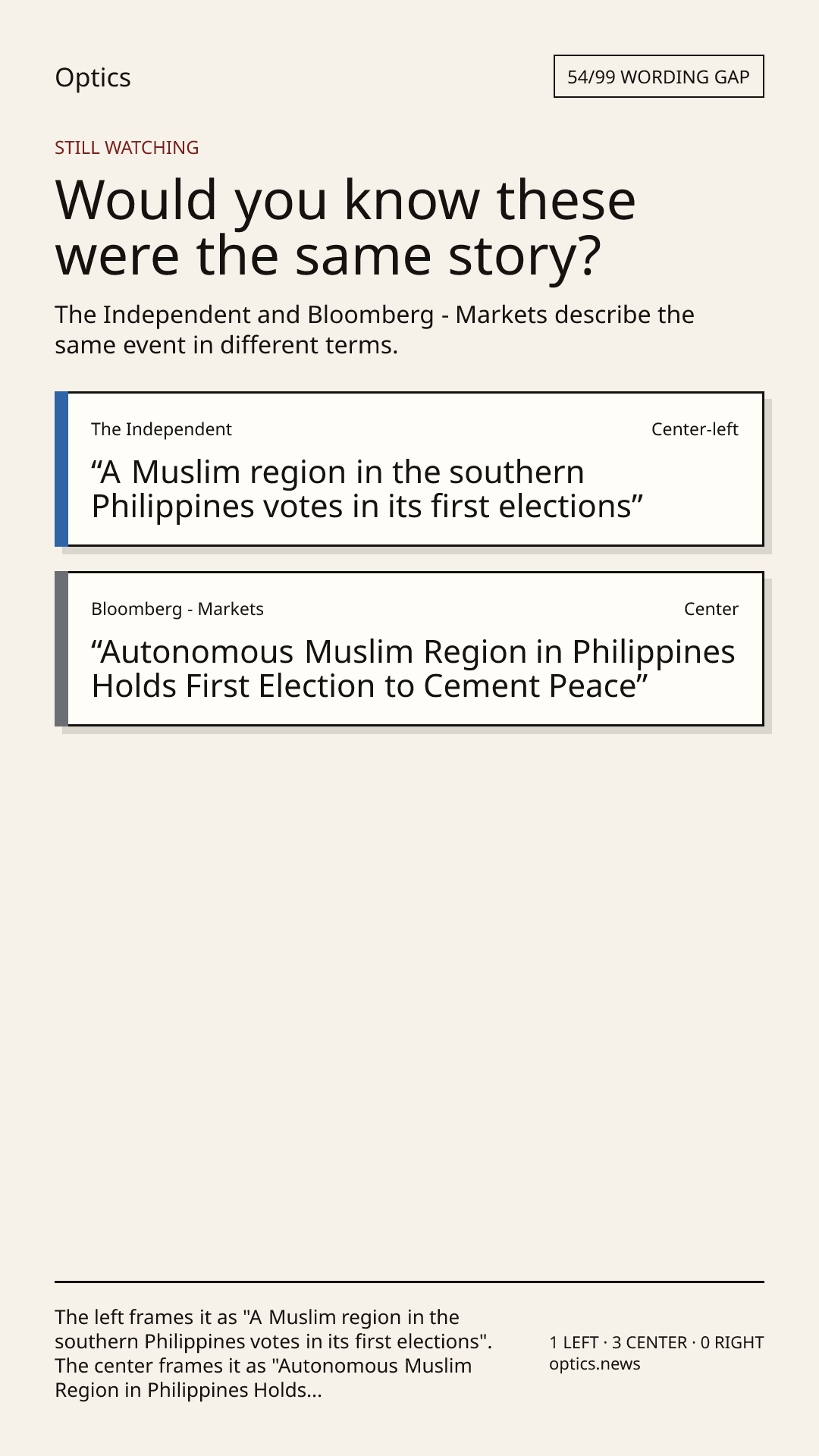 Optics

54/99 WORDING GAP

STILL WATCHING

Would you know these were the same story?

The Independent and Bloomberg - Markets describe the same event in different terms.

The Independent

Center-left

"A Muslim region in the southern Philippines votes in its first elections"

Bloomberg - Markets

Center

"Autonomous Muslim Region in Philippines Holds First Election to Cement Peace"

The left frames it as "A Muslim region in the southern Philippines votes in its first elections". The center frames it as "Autonomous Muslim Region in Philippines Holds...

1 LEFT · 3 CENTER · 0 RIGHT
optics.news